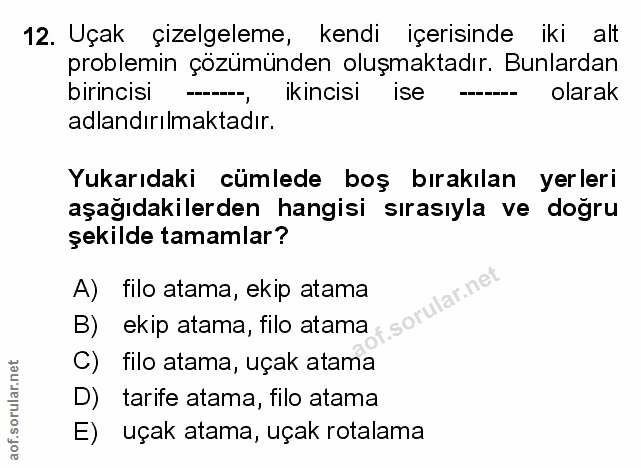 12. Uçak çizelgeleme, kendi içerisinde iki alt problemin çözümünden oluşmaktadır. Bunlardan birincisi -------, ikincisi ise ------- olarak adlandırılmaktadır.

Yukarıdaki cümlede boş bırakılan yerleri aşağıdakilerden hangisi sırasıyla ve doğru şekilde tamamlar?

A) filo atama, ekip atama
B) ekip atama, filo atama
C) filo atama, uçak atama
D) tarife atama, filo atama
E) uçak atama, uçak rotalama

aof.sorular.net